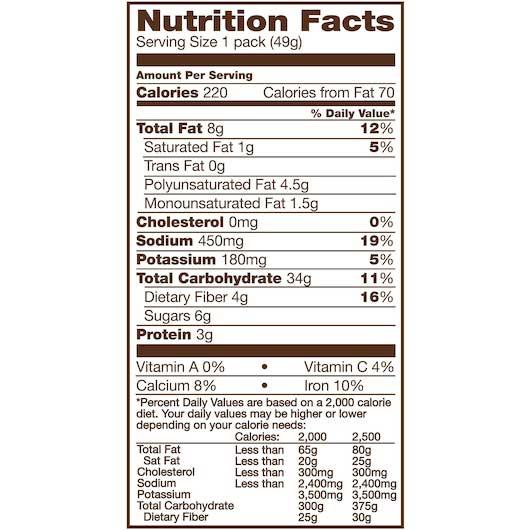 Nutrition Facts
Serving Size 1 pack (49g)

Amount Per Serving
Calories 220 Calories from Fat 70
% Daily Value*
Total Fat 8g 12%
Saturated Fat 1g 5%
Trans Fat 0g
Polyunsaturated Fat 4.5g
Monounsaturated Fat 1.5g
Cholesterol 0mg 0%
Sodium 450mg 19%
Potassium 180mg 5%
Total Carbohydrate 34g 11%
Dietary Fiber 4g 16%
Sugars 6g
Protein 3g

Vitamin A 0% • Vitamin C 4%
Calcium 8% • Iron 10%

*Percent Daily Values are based on a 2,000 calorie diet. Your daily values may be higher or lower depending on your calorie needs:

| | Calories: | 2,000 | 2,500 |
|---|---|---|---|
| Total Fat | Less than | 65g | 80g |
| Sat Fat | Less than | 20g | 25g |
| Cholesterol | Less than | 300mg | 300mg |
| Sodium | Less than | 2,400mg | 2,400mg |
| Potassium | | 3,500mg | 3,500mg |
| Total Carbohydrate | | 300g | 375g |
| Dietary Fiber | | 25g | 30g |